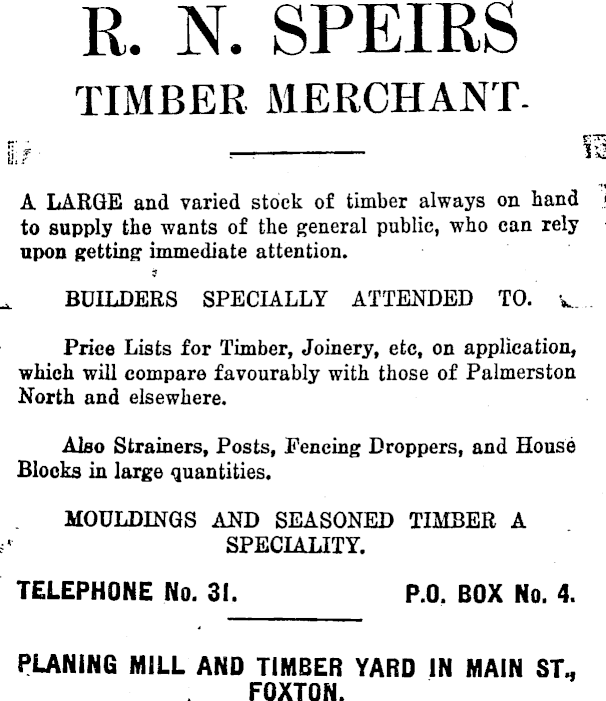 R. N. SPEIRS

TIMBER MERCHANT.

A LARGE and varied stock of timber always on hand to supply the wants of the general public, who can rely upon getting immediate attention.

BUILDERS SPECIALLY ATTENDED TO.

Price Lists for Timber, Joinery, etc, on application, which will compare favourably with those of Palmerston North and elsewhere.

Also Strainers, Posts, Fencing Droppers, and House Blocks in large quantities.

MOULDINGS AND SEASONED TIMBER A SPECIALITY.

TELEPHONE No. 31. P.O. BOX No. 4.

PLANING MILL AND TIMBER YARD IN MAIN ST., FOXTON.